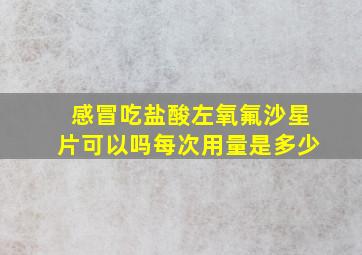 感冒吃盐酸左氧氟沙星片可以吗每次用量是多少